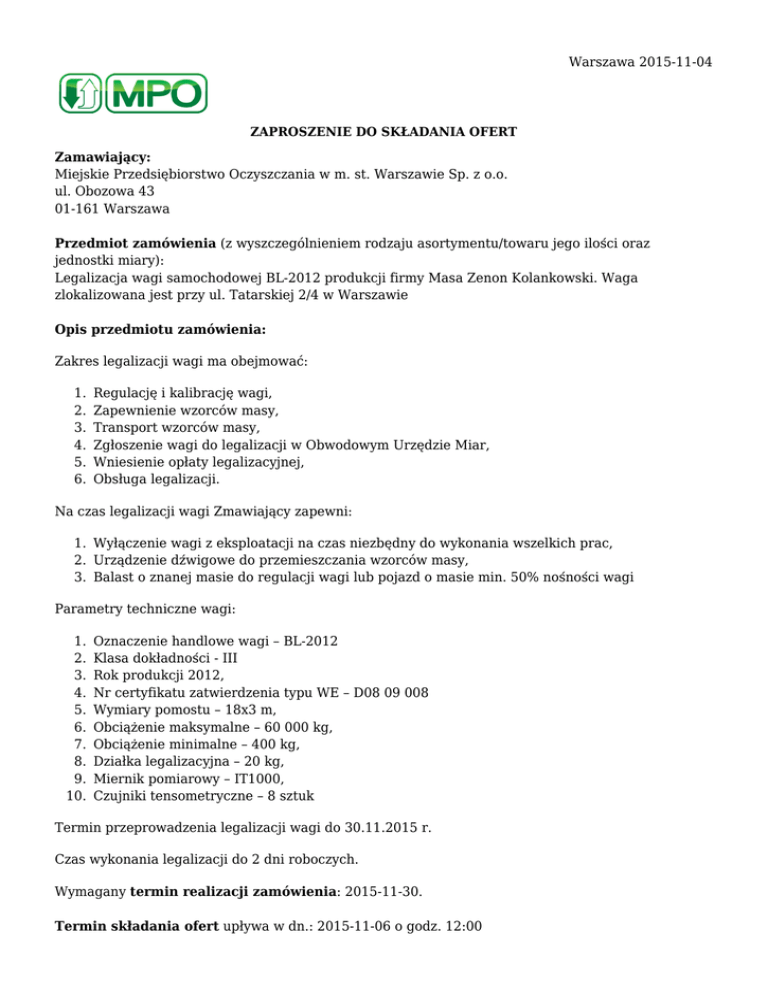 Warszawa 2015-11-04

MPO

ZAPROSZENIE DO SKŁADANIA OFERT

Zamawiający:
Miejskie Przedsiębiorstwo Oczyszczania w m. st. Warszawie Sp. z o.o.
ul. Obozowa 43
01-161 Warszawa

Przedmiot zamówienia (z wyszczególnieniem rodzaju asortymentu/towaru jego ilości oraz jednostki miary):
Legalizacja wagi samochodowej BL-2012 produkcji firmy Masa Zenon Kolankowski. Waga zlokalizowana jest przy ul. Tatarskiej 2/4 w Warszawie

Opis przedmiotu zamówienia:

Zakres legalizacji wagi ma obejmować:

1. Regulację i kalibrację wagi,
2. Zapewnienie wzorców masy,
3. Transport wzorców masy,
4. Zgłoszenie wagi do legalizacji w Obwodowym Urzędzie Miar,
5. Wniesienie opłaty legalizacyjnej,
6. Obsługa legalizacji.

Na czas legalizacji wagi Zmawiający zapewni:

1. Wyłączenie wagi z eksploatacji na czas niezbędny do wykonania wszelkich prac,
2. Urządzenie dźwigowe do przemieszczania wzorców masy,
3. Balast o znanej masie do regulacji wagi lub pojazd o masie min. 50% nośności wagi

Parametry techniczne wagi:

1. Oznaczenie handlowe wagi – BL-2012
2. Klasa dokładności - III
3. Rok produkcji 2012,
4. Nr certyfikatu zatwierdzenia typu WE – D08 09 008
5. Wymiary pomostu – 18x3 m,
6. Obciążenie maksymalne – 60 000 kg,
7. Obciążenie minimalne – 400 kg,
8. Działka legalizacyjna – 20 kg,
9. Miernik pomiarowy – IT1000,
10. Czujniki tensometryczne – 8 sztuk

Termin przeprowadzenia legalizacji wagi do 30.11.2015 r.

Czas wykonania legalizacji do 2 dni roboczych.

Wymagany termin realizacji zamówienia: 2015-11-30.

Termin składania ofert upływa w dn.: 2015-11-06 o godz. 12:00